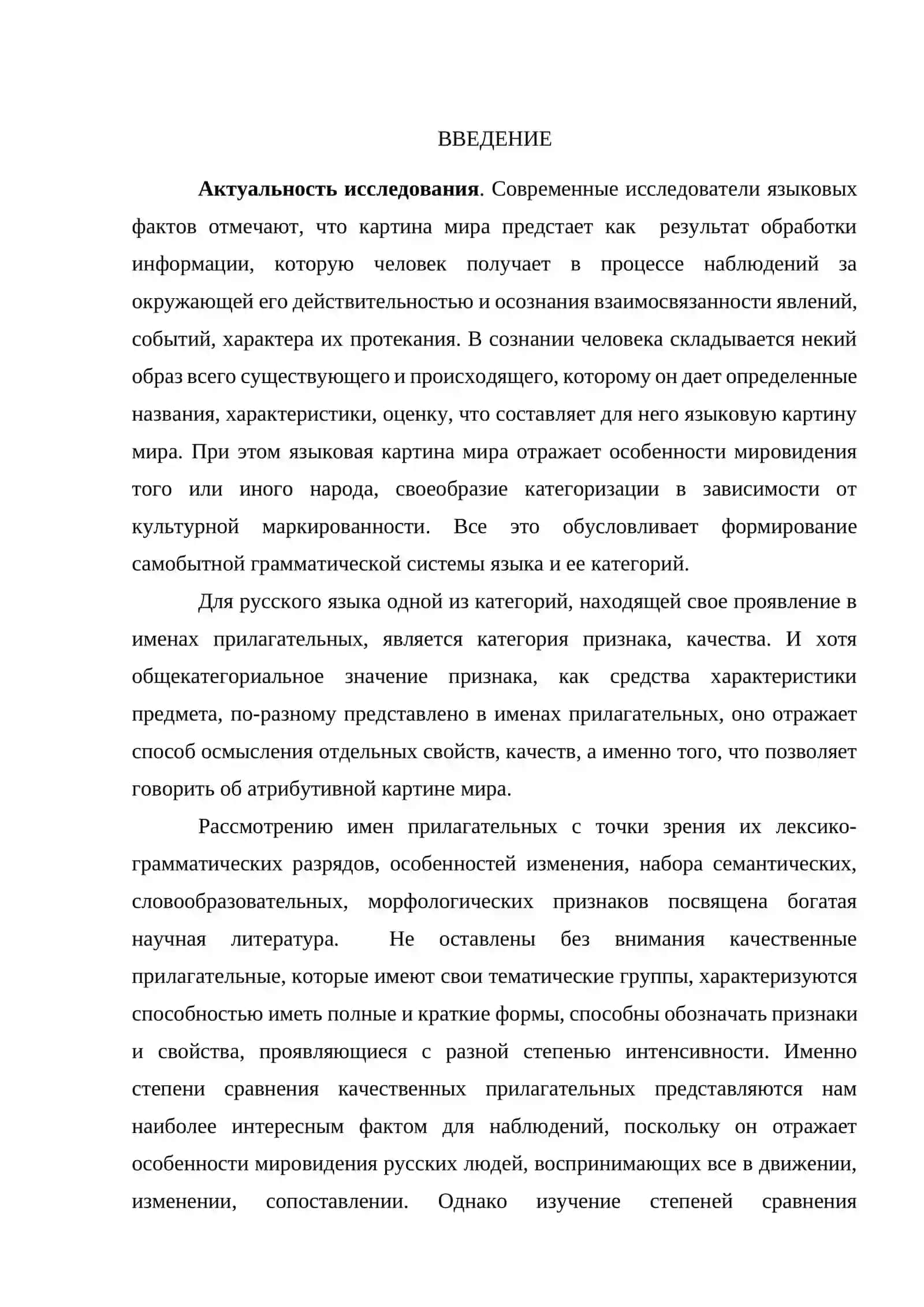 ВВЕДЕНИЕ

Актуальность исследования. Современные исследователи языковых фактов отмечают, что картина мира предстает как результат обработки информации, которую человек получает в процессе наблюдений за окружающей его действительностью и осознания взаимосвязанности явлений, событий, характера их протекания. В сознании человека складывается некий образ всего существующего и происходящего, которому он дает определенные названия, характеристики, оценку, что составляет для него языковую картину мира. При этом языковая картина мира отражает особенности мировидения того или иного народа, своеобразие категоризации в зависимости от культурной маркированности. Все это обусловливает формирование самобытной грамматической системы языка и ее категорий.

Для русского языка одной из категорий, находящей свое проявление в именах прилагательных, является категория признака, качества. И хотя общекатегориальное значение признака, как средства характеристики предмета, по-разному представлено в именах прилагательных, оно отражает способ осмысления отдельных свойств, качеств, а именно того, что позволяет говорить об атрибутивной картине мира.

Рассмотрению имен прилагательных с точки зрения их лексико-грамматических разрядов, особенностей изменения, набора семантических, словообразовательных, морфологических признаков посвящена богатая научная литература. Не оставлены без внимания качественные прилагательные, которые имеют свои тематические группы, характеризуются способностью иметь полные и краткие формы, способны обозначать признаки и свойства, проявляющиеся с разной степенью интенсивности. Именно степени сравнения качественных прилагательных представляются нам наиболее интересным фактом для наблюдений, поскольку он отражает особенности мировидения русских людей, воспринимающих все в движении, изменении, сопоставлении. Однако изучение степеней сравнения